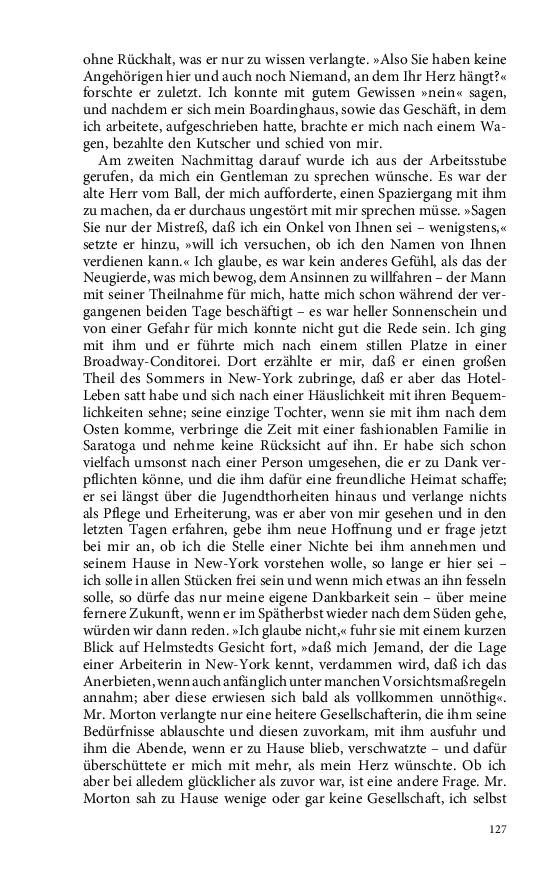 ohne Rückhalt, was er nur zu wissen verlangte. »Also Sie haben keine Angehörigen hier und auch noch Niemand, an dem Ihr Herz hängt?« forschte er zuletzt. Ich konnte mit gutem Gewissen »nein« sagen, und nachdem er sich mein Boardinghaus, sowie das Geschäft, in dem ich arbeitete, aufgeschrieben hatte, brachte er mich nach einem Wagen, bezahlte den Kutscher und schied von mir.

Am zweiten Nachmittag darauf wurde ich aus der Arbeitsstube gerufen, da mich ein Gentleman zu sprechen wünsche. Es war der alte Herr vom Ball, der mich aufforderte, einen Spaziergang mit ihm zu machen, da er durchaus ungestört mit mir sprechen müsse. »Sagen Sie nur der Mistreß, daß ich ein Onkel von Ihnen sei – wenigstens,« setzte er hinzu, »will ich versuchen, ob ich den Namen von Ihnen verdienen kann.« Ich glaube, es war kein anderes Gefühl, als das der Neugierde, was mich bewog, dem Ansinnen zu willfahren – der Mann mit seiner Theilnahme für mich, hatte mich schon während der vergangenen beiden Tage beschäftigt – es war heller Sonnenschein und von einer Gefahr für mich konnte nicht gut die Rede sein. Ich ging mit ihm und er führte mich nach einem stillen Platze in einer Broadway-Conditorei. Dort erzählte er mir, daß er einen großen Theil des Sommers in New-York zubringe, daß er aber das Hotel-Leben satt habe und sich nach einer Häuslichkeit mit ihren Bequemlichkeiten sehne; seine einzige Tochter, wenn sie mit ihm nach dem Osten komme, verbringe die Zeit mit einer fashionablen Familie in Saratoga und nehme keine Rücksicht auf ihn. Er habe sich schon vielfach umsonst nach einer Person umgesehen, die er zu Dank verpflichten könne, und die ihm dafür eine freundliche Heimat schaffe; er sei längst über die Jugendthorheiten hinaus und verlange nichts als Pflege und Erheiterung, was er aber von mir gesehen und in den letzten Tagen erfahren, gebe ihm neue Hoffnung und er frage jetzt bei mir an, ob ich die Stelle einer Nichte bei ihm annehmen und seinem Hause in New-York vorstehen wolle, so lange er hier sei – ich solle in allen Stücken frei sein und wenn mich etwas an ihn fesseln solle, so dürfe das nur meine eigene Dankbarkeit sein – über meine fernere Zukunft, wenn er im Spätherbst wieder nach dem Süden gehe, würden wir dann reden. »Ich glaube nicht,« fuhr sie mit einem kurzen Blick auf Helmstedts Gesicht fort, »daß mich Jemand, der die Lage einer Arbeiterin in New-York kennt, verdammen wird, daß ich das Anerbieten, wenn auch anfänglich unter manchen Vorsichtsmaßregeln annahm; aber diese erwiesen sich bald als vollkommen unnöthig«. Mr. Morton verlangte nur eine heitere Gesellschafterin, die ihm seine Bedürfnisse ablauschte und diesen zuvorkam, mit ihm ausfuhr und ihm die Abende, wenn er zu Hause blieb, verschwatzte – und dafür überschüttete er mich mit mehr, als mein Herz wünschte. Ob ich aber bei alledem glücklicher als zuvor war, ist eine andere Frage. Mr. Morton sah zu Hause wenige oder gar keine Gesellschaft, ich selbst

127